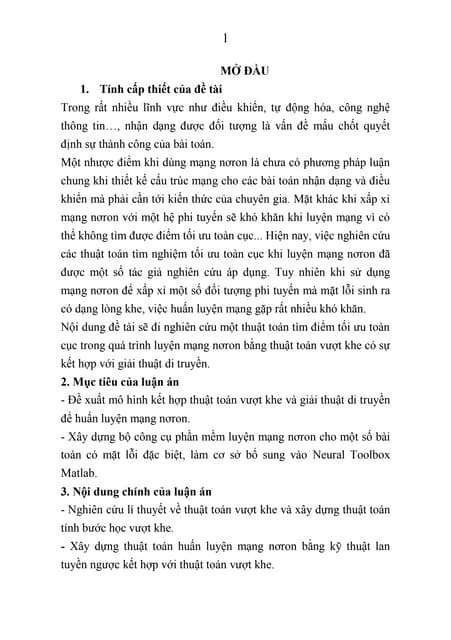 1

MỞ ĐẦU

1. Tính cấp thiết của đề tài

Trong rất nhiều lĩnh vực như điều khiển, tự động hóa, công nghệ thông tin…, nhận dạng được đối tượng là vấn đề mấu chốt quyết định sự thành công của bài toán.

Một nhược điểm khi dùng mạng nơron là chưa có phương pháp luận chung khi thiết kế cấu trúc mạng cho các bài toán nhận dạng và điều khiển mà phải cần tới kiến thức của chuyên gia. Mặt khác khi xấp xỉ mạng nơron với một hệ phi tuyến sẽ khó khăn khi luyện mạng vì có thể không tìm được điểm tối ưu toàn cục... Hiện nay, việc nghiên cứu các thuật toán tìm nghiệm tối ưu toàn cục khi luyện mạng nơron đã được một số tác giả nghiên cứu áp dụng. Tuy nhiên khi sử dụng mạng nơron để xấp xỉ một số đối tượng phi tuyến mà mặt lỗi sinh ra có dạng lòng khe, việc huấn luyện mạng gặp rất nhiều khó khăn.

Nội dung đề tài sẽ đi nghiên cứu một thuật toán tìm điểm tối ưu toàn cục trong quá trình luyện mạng nơron bằng thuật toán vượt khe có sự kết hợp với giải thuật di truyền.

2. Mục tiêu của luận án

- Đề xuất mô hình kết hợp thuật toán vượt khe và giải thuật di truyền để huấn luyện mạng nơron.

- Xây dựng bộ công cụ phần mềm luyện mạng nơron cho một số bài toán có mặt lỗi đặc biệt, làm cơ sở bổ sung vào Neural Toolbox Matlab.

3. Nội dung chính của luận án

- Nghiên cứu lí thuyết về thuật toán vượt khe và xây dựng thuật toán tính bước học vượt khe.

- Xây dựng thuật toán huấn luyện mạng nơron bằng kỹ thuật lan tuyền ngược kết hợp với thuật toán vượt khe.